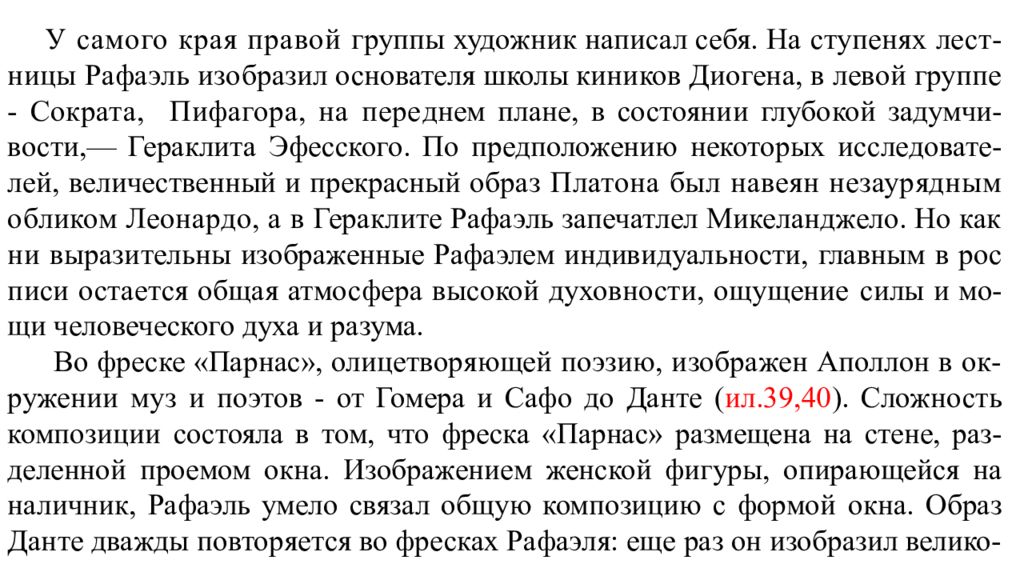 У самого края правой группы художник написал себя. На ступенях лестницы Рафаэль изобразил основателя школы киников Диогена, в левой группе - Сократа, Пифагора, на переднем плане, в состоянии глубокой задумчивости,— Гераклита Эфесского. По предположению некоторых исследователей, величественный и прекрасный образ Платона был навеян незаурядным обликом Леонардо, а в Гераклите Рафаэль запечатлел Микеланджело. Но как ни выразительны изображенные Рафаэлем индивидуальности, главным в рос писи остается общая атмосфера высокой духовности, ощущение силы и мощи человеческого духа и разума.

Во фреске «Парнас», олицетворяющей поэзию, изображен Аполлон в окружении муз и поэтов - от Гомера и Сафо до Данте (ил.39,40). Сложность композиции состояла в том, что фреска «Парнас» размещена на стене, разделенной проемом окна. Изображением женской фигуры, опирающейся на наличник, Рафаэль умело связал общую композицию с формой окна. Образ Данте дважды повторяется во фресках Рафаэля: еще раз он изобразил велико-